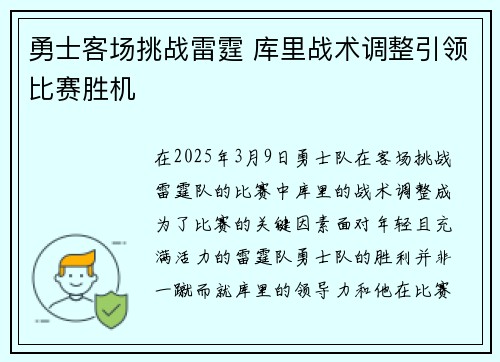 勇士客场挑战雷霆 库里战术调整引领比赛胜机

在2025年3月9日勇士队在客场挑战雷霆队的比赛中库里的战术调整成为了比赛的关键因素面对年轻且充满活力的雷霆队勇士队的胜利并非一蹴而就库里的领导力和他在比赛